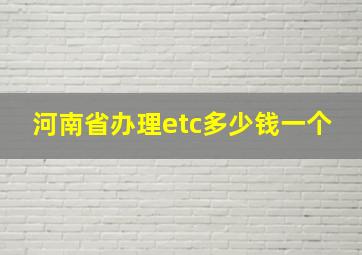 河南省办理etc多少钱一个